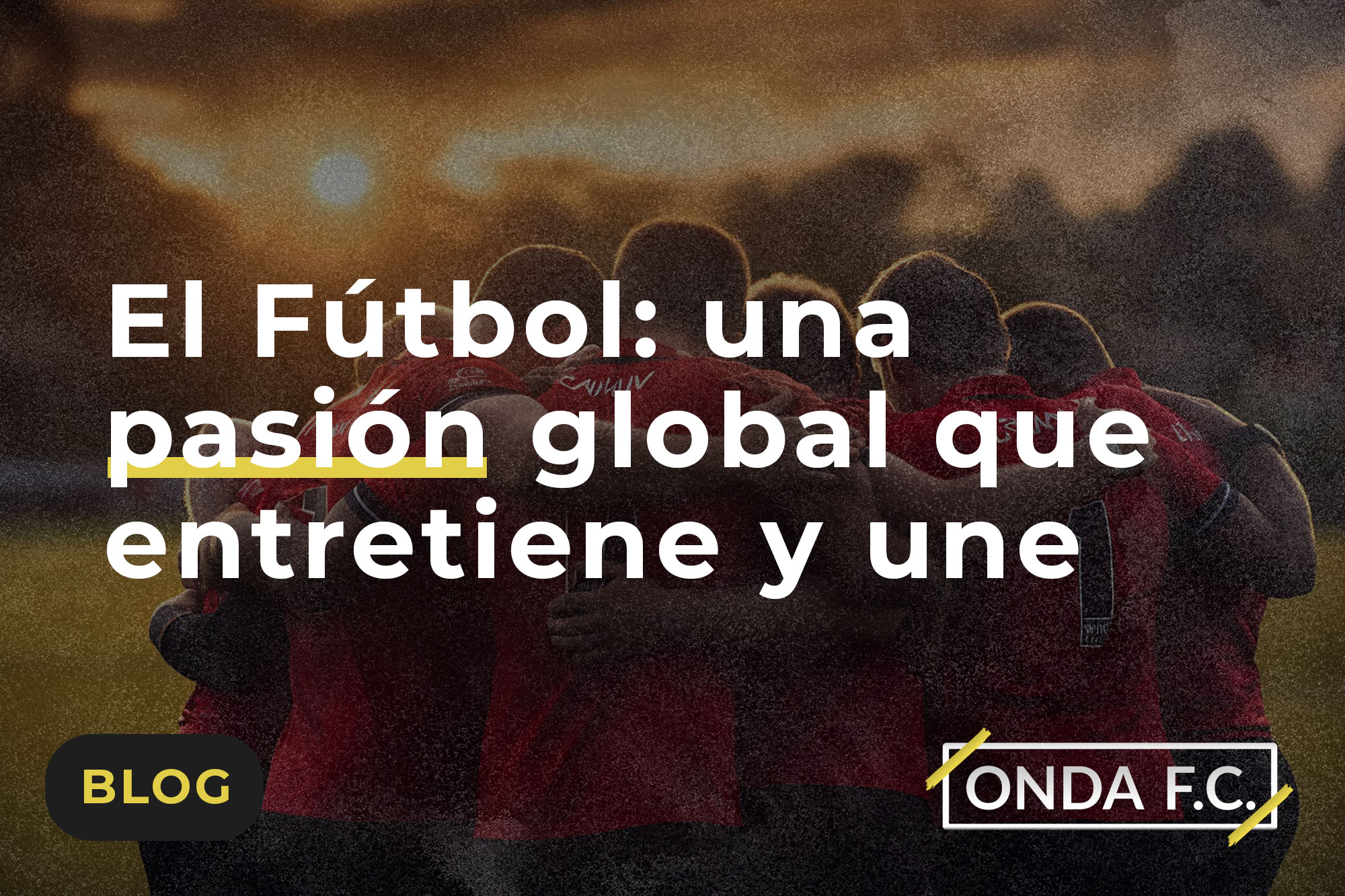 El Fútbol: una pasión global que entretiene y une

BLOG

ONDA F.C.